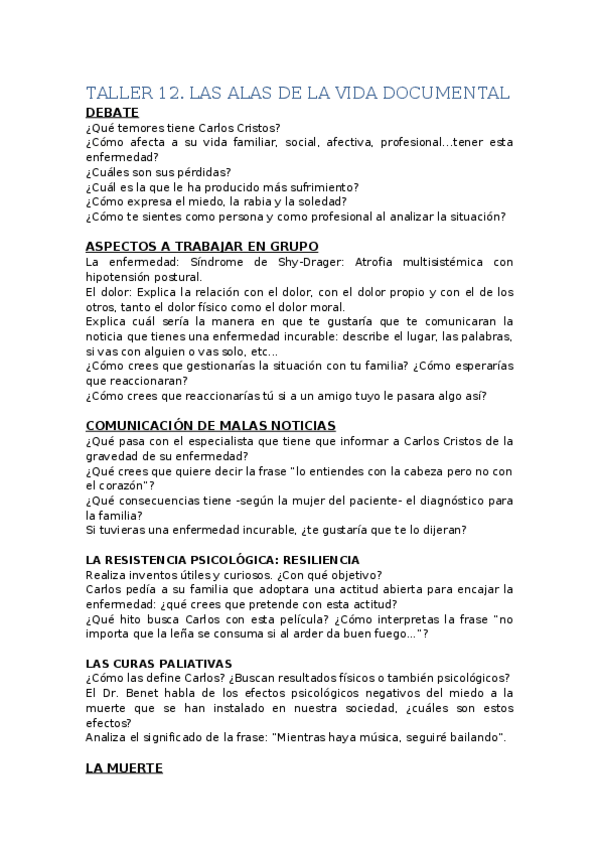 TALLER 12. LAS ALAS DE LA VIDA DOCUMENTAL

DEBATE

¿Qué temores tiene Carlos Cristos?
¿Cómo afecta a su vida familiar, social, afectiva, profesional...tener esta enfermedad?
¿Cuáles son sus pérdidas?
¿Cuál es la que le ha producido más sufrimiento?
¿Cómo expresa el miedo, la rabia y la soledad?
¿Cómo te sientes como persona y como profesional al analizar la situación?

ASPECTOS A TRABAJAR EN GRUPO

La enfermedad: Síndrome de Shy-Drager: Atrofia multisistémica con hipotensión postural.
El dolor: Explica la relación con el dolor, con el dolor propio y con el de los otros, tanto el dolor físico como el dolor moral.
Explica cuál sería la manera en que te gustaría que te comunicaran la noticia que tienes una enfermedad incurable: describe el lugar, las palabras, si vas con alguien o vas solo, etc...
¿Cómo crees que gestionarías la situación con tu familia? ¿Cómo esperarías que reaccionaran?
¿Cómo crees que reaccionarías tú si a un amigo tuyo le pasara algo así?

COMUNICACIÓN DE MALAS NOTICIAS

¿Qué pasa con el especialista que tiene que informar a Carlos Cristos de la gravedad de su enfermedad?
¿Qué crees que quiere decir la frase "lo entiendes con la cabeza pero no con el corazón"?
¿Qué consecuencias tiene -según la mujer del paciente- el diagnóstico para la familia?
Si tuvieras una enfermedad incurable, ¿te gustaría que te lo dijeran?

LA RESISTENCIA PSICOLÓGICA: RESILIENCIA

Realiza inventos útiles y curiosos. ¿Con qué objetivo?
Carlos pedía a su familia que adoptara una actitud abierta para encajar la enfermedad: ¿qué crees que pretende con esta actitud?
¿Qué hito busca Carlos con esta película? ¿Cómo interpretas la frase "no importa que la leña se consuma si al arder da buen fuego..."?

LAS CURAS PALIATIVAS

¿Cómo las define Carlos? ¿Buscan resultados físicos o también psicológicos?
El Dr. Benet habla de los efectos psicológicos negativos del miedo a la muerte que se han instalado en nuestra sociedad, ¿cuáles son estos efectos?
Analiza el significado de la frase: "Mientras haya música, seguiré bailando".

LA MUERTE